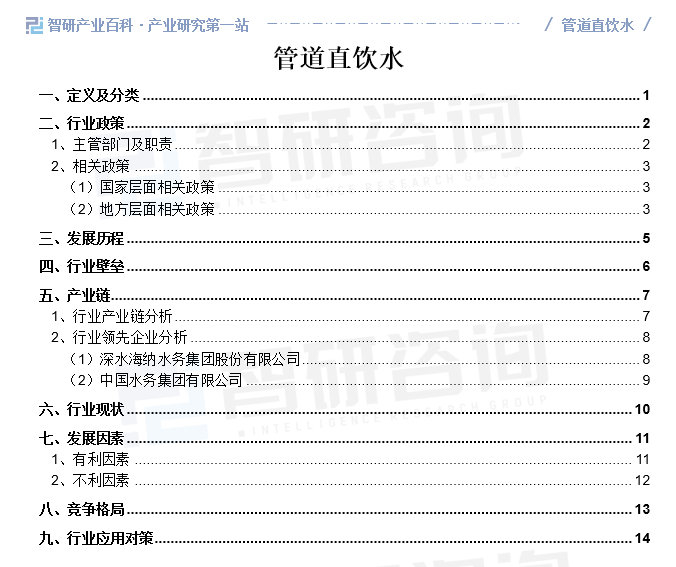 智研产业百科 · 产业研究第一站

/ 管道直饮水 /

管道直饮水

一、定义及分类 1

二、行业政策 2

1、主管部门及职责 2

2、相关政策 3

（1）国家层面相关政策 3

（2）地方层面相关政策 3

三、发展历程 5

四、行业壁垒 6

五、产业链 7

1、行业产业链分析 7

2、行业领先企业分析 8

（1）深水海纳水务集团股份有限公司 8

（2）中国水务集团有限公司 9

六、行业现状 10

七、发展因素 11

1、有利因素 11

2、不利因素 12

八、竞争格局 13

九、行业应用对策 14

智研咨询
INTELLIGENCE RESEARCH GROUP